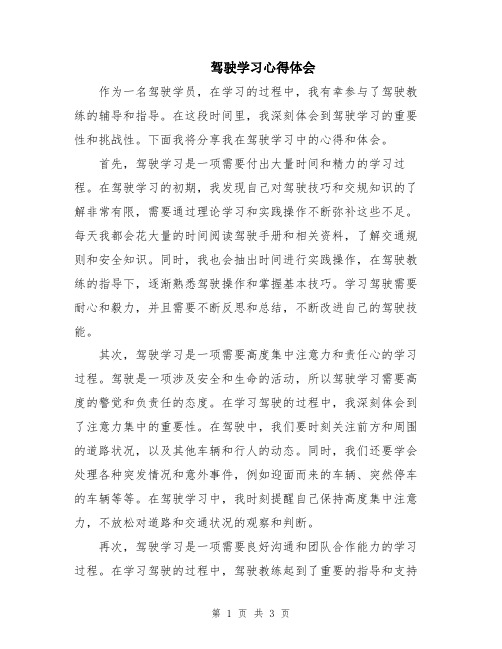 驾驶学习心得体会

作为一名驾驶学员，在学习的过程中，我有幸参与了驾驶教练的辅导和指导。在这段时间里，我深刻体会到驾驶学习的重要性和挑战性。下面我将分享我在驾驶学习中的心得和体会。

首先，驾驶学习是一项需要付出大量时间和精力的学习过程。在驾驶学习的初期，我发现自己对驾驶技巧和交规知识的了解非常有限，需要通过理论学习和实践操作不断弥补这些不足。每天我都会花大量的时间阅读驾驶手册和相关资料，了解交通规则和安全知识。同时，我也会抽出时间进行实践操作，在驾驶教练的指导下，逐渐熟悉驾驶操作和掌握基本技巧。学习驾驶需要耐心和毅力，并且需要不断反思和总结，不断改进自己的驾驶技能。

其次，驾驶学习是一项需要高度集中注意力和责任心的学习过程。驾驶是一项涉及安全和生命的活动，所以驾驶学习需要高度的警觉和负责任的态度。在学习驾驶的过程中，我深刻体会到了注意力集中的重要性。在驾驶中，我们要时刻关注前方和周围的道路状况，以及其他车辆和行人的动态。同时，我们还要学会处理各种突发情况和意外事件，例如迎面而来的车辆、突然停车的车辆等等。在驾驶学习中，我时刻提醒自己保持高度集中注意力，不放松对道路和交通状况的观察和判断。

再次，驾驶学习是一项需要良好沟通和团队合作能力的学习过程。在学习驾驶的过程中，驾驶教练起到了重要的指导和支持

第 1 页 共 3 页